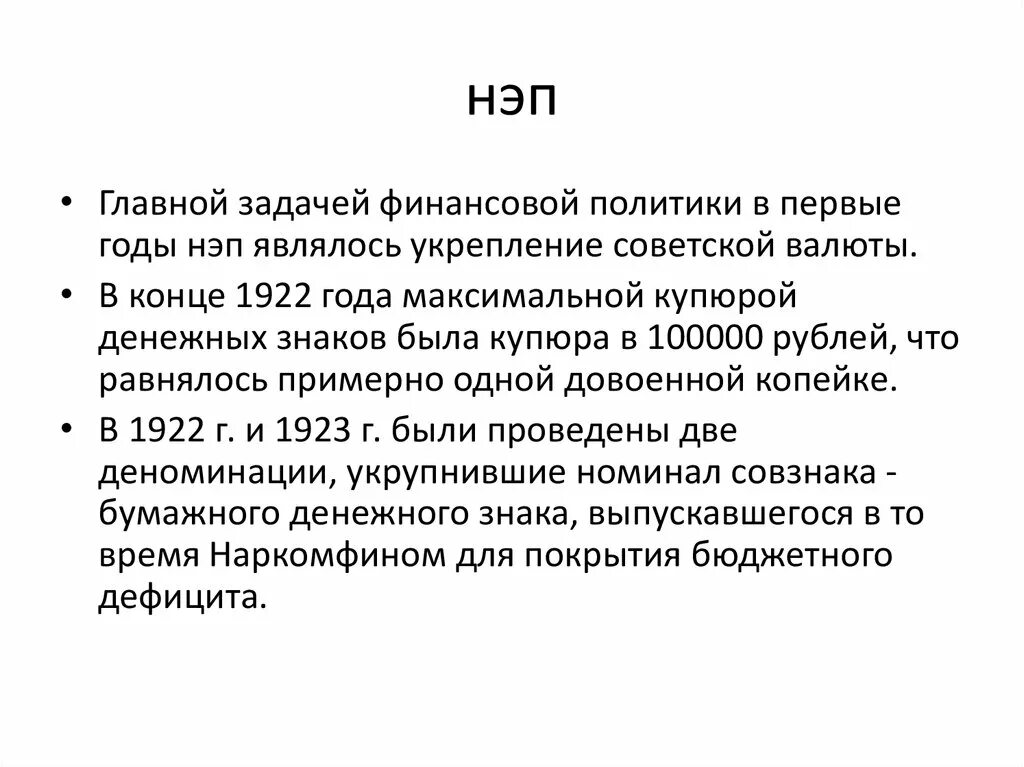 нэп

• Главной задачей финансовой политики в первые годы нэп являлось укрепление советской валюты.
• В конце 1922 года максимальной купюрой денежных знаков была купюра в 100000 рублей, что равнялось примерно одной довоенной копейке.
• В 1922 г. и 1923 г. были проведены две деноминации, укрупнившие номинал совзнака - бумажного денежного знака, выпускавшегося в то время Наркомфином для покрытия бюджетного дефицита.